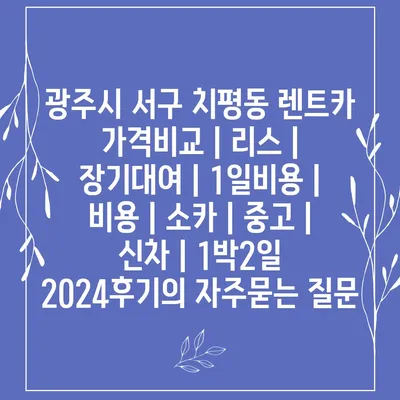 광주시 서구 치평동 렌트카 가격비교 | 리스 | 장기대여 | 1일비용 | 비용 | 소카 | 중고 | 신차 | 1박2일 2024후기의 자주묻는 질문